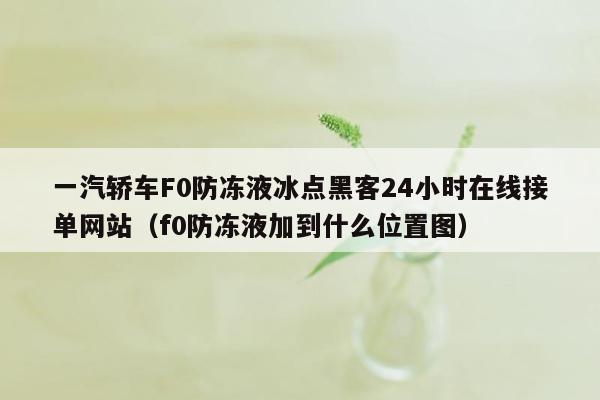 一汽轿车F0防冻液冰点黑客24小时在线接单网站（f0防冻液加到什么位置图）